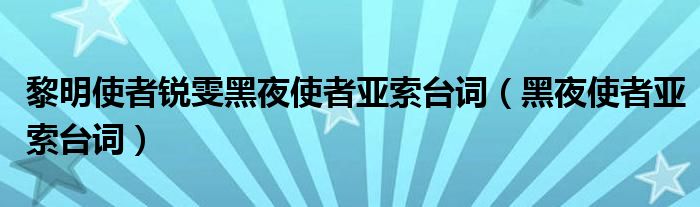 黎明使者锐雯黑夜使者亚索台词（黑夜使者亚索台词）